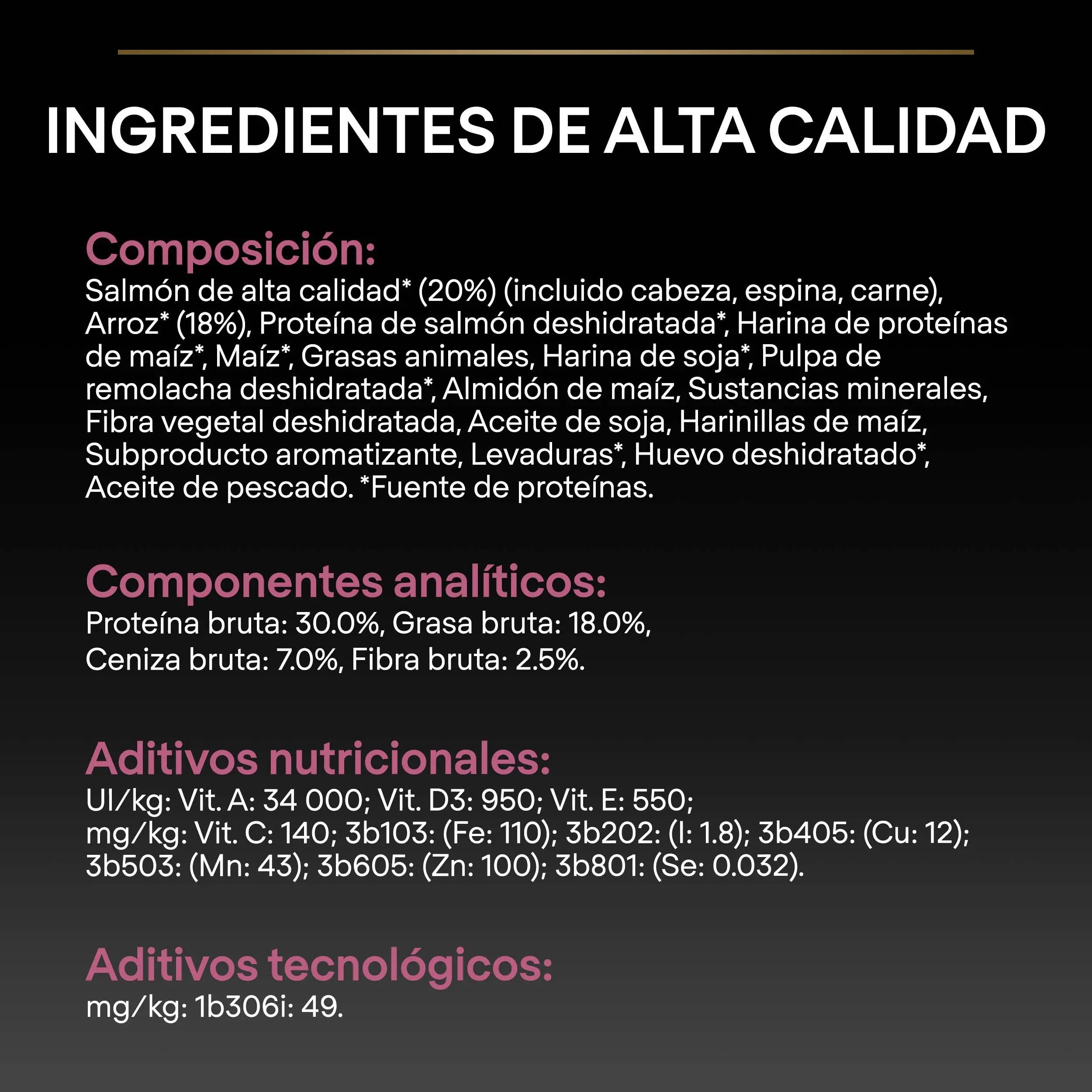 INGREDIENTES DE ALTA CALIDAD

Composición:
Salmón de alta calidad* (20%) (incluido cabeza, espina, carne), Arroz* (18%), Proteína de salmón deshidratada*, Harina de proteínas de maíz*, Maíz*, Grasas animales, Harina de soja*, Pulpa de remolacha deshidratada*, Almidón de maíz, Sustancias minerales, Fibra vegetal deshidratada, Aceite de soja, Harinillas de maíz, Subproducto aromatizante, Levaduras*, Huevo deshidratado*, Aceite de pescado. *Fuente de proteínas.

Componentes analíticos:
Proteína bruta: 30.0%, Grasa bruta: 18.0%, Ceniza bruta: 7.0%, Fibra bruta: 2.5%.

Aditivos nutricionales:
UI/kg: Vit. A: 34 000; Vit. D3: 950; Vit. E: 550; mg/kg: Vit. C: 140; 3b103: (Fe: 110); 3b202: (I: 1.8); 3b405: (Cu: 12); 3b503: (Mn: 43); 3b605: (Zn: 100); 3b801: (Se: 0.032).

Aditivos tecnológicos:
mg/kg: 1b306i: 49.